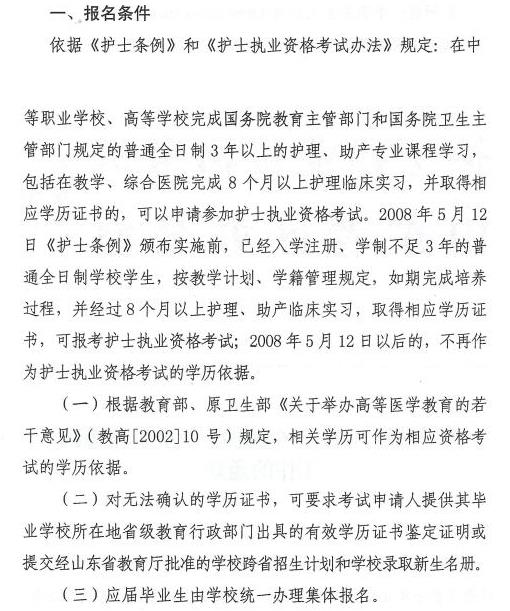 一、报名条件

依据《护士条例》和《护士执业资格考试办法》规定：在中等职业学校、高等学校完成国务院教育主管部门和国务院卫生主管部门规定的普通全日制3年以上的护理、助产专业课程学习，包括在教学、综合医院完成8个月以上护理临床实习，并取得相应学历证书的，可以申请参加护士执业资格考试。2008年5月12日《护士条例》颁布实施前，已经入学注册、学制不足3年的普通全日制学校学生，按教学计划、学籍管理规定，如期完成培养过程，并经过8个月以上护理、助产临床实习，取得相应学历证书，可报考护士执业资格考试；2008年5月12日以后的，不再作为护士执业资格考试的学历依据。

（一）根据教育部、原卫生部《关于举办高等医学教育的若干意见》（教高[2002]10号）规定，相关学历可作为相应资格考试的学历依据。

（二）对无法确认的学历证书，可要求考试申请人提供其毕业学校所在地省级教育行政部门出具的有效学历证书鉴定证明或提交经山东省教育厅批准的学校跨省招生计划和学校录取新生名册。

（三）应届毕业生由学校统一办理集体报名。